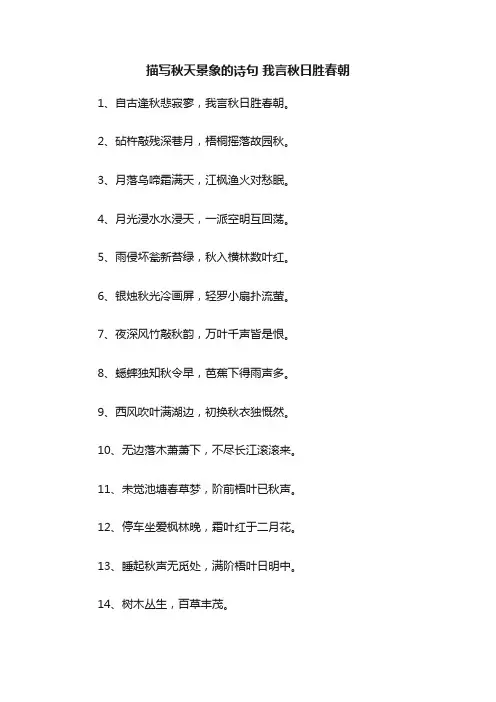 描写秋天景象的诗句 我言秋日胜春朝

1、自古逢秋悲寂寥，我言秋日胜春朝。

2、砧杵敲残深巷月，梧桐摇落故园秋。

3、月落乌啼霜满天，江枫渔火对愁眠。

4、月光浸水水浸天，一派空明互回荡。

5、雨侵坏瓮新苔绿，秋入横林数叶红。

6、银烛秋光冷画屏，轻罗小扇扑流萤。

7、夜深风竹敲秋韵，万叶千声皆是恨。

8、蟋蟀独知秋令早，芭蕉下得雨声多。

9、西风吹叶满湖边，初换秋衣独慨然。

10、无边落木萧萧下，不尽长江滚滚来。

11、未觉池塘春草梦，阶前梧叶已秋声。

12、停车坐爱枫林晚，霜叶红于二月花。

13、睡起秋声无觅处，满阶梧叶日明中。

14、树木丛生，百草丰茂。